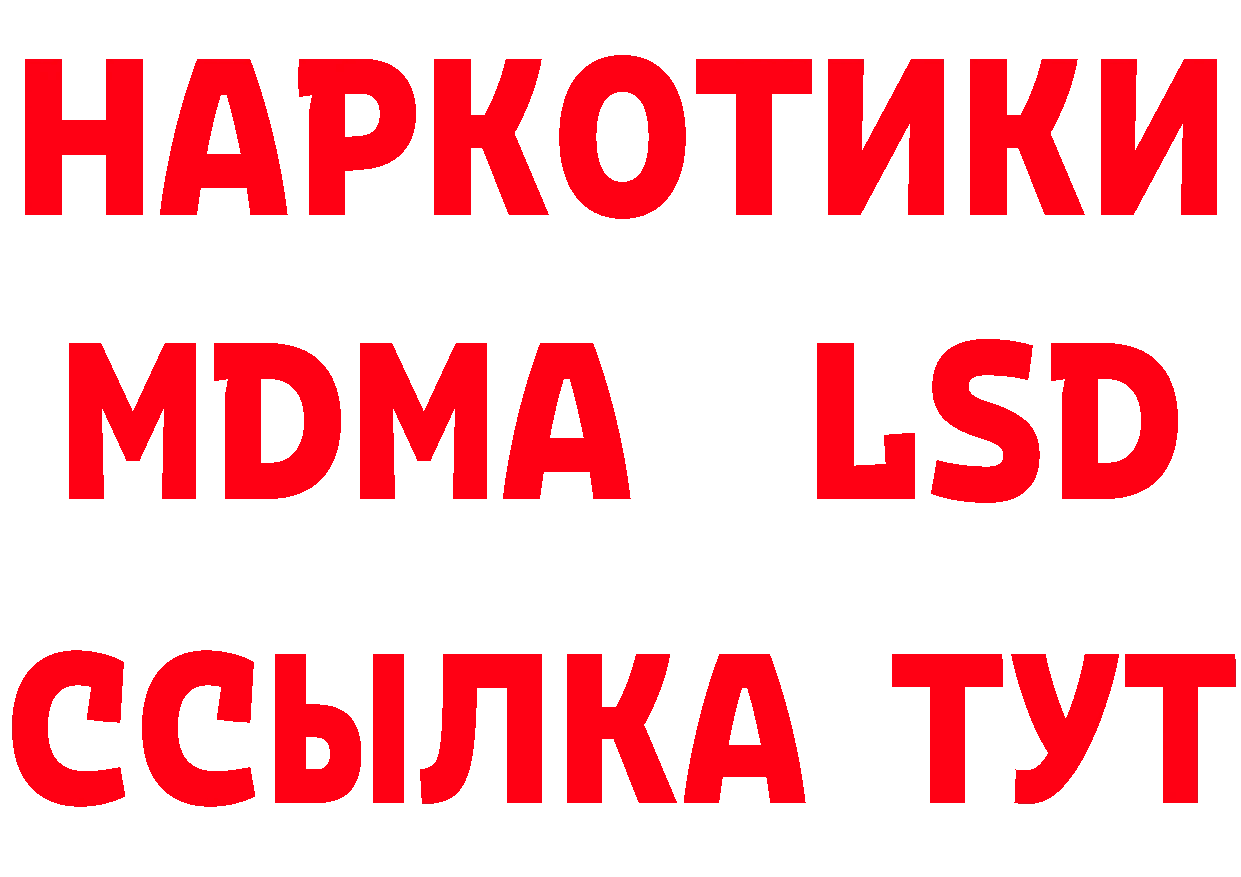 НАРКОТИКИ
MDMA LSD
ССЫЛКА ТУТ